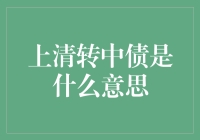 上清转中债是什么意思